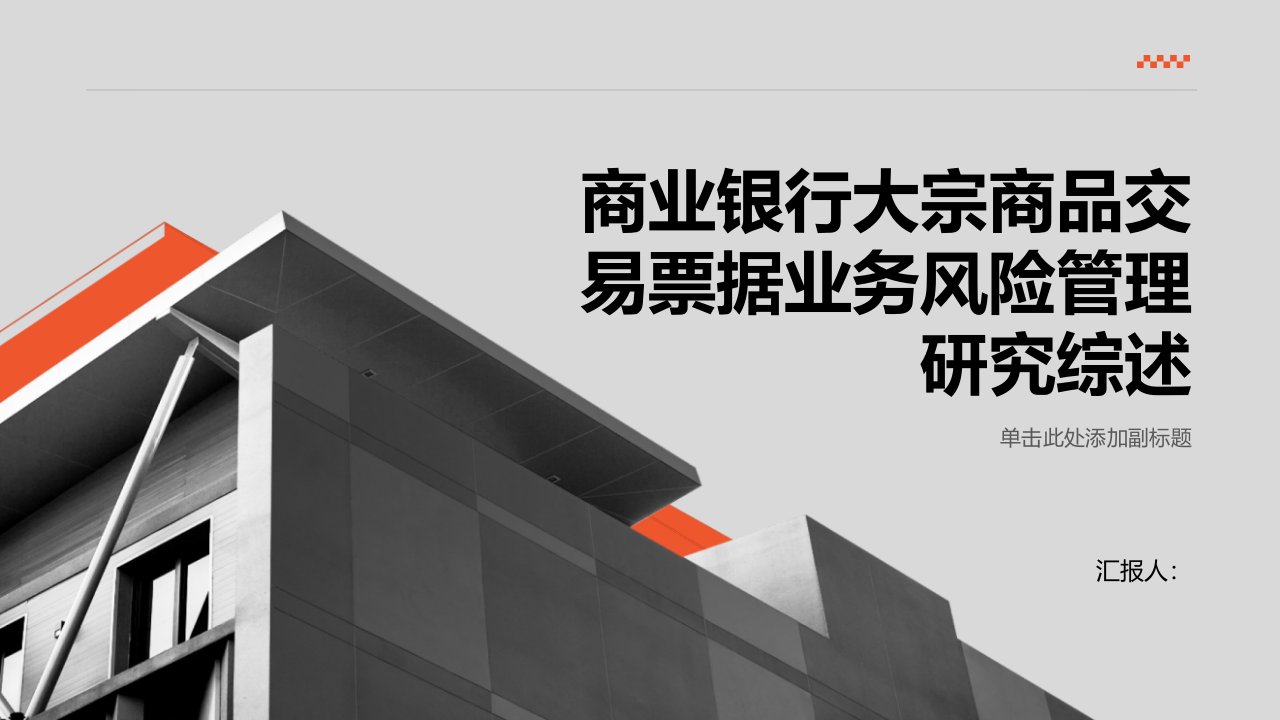 商业银行大宗商品交易票据业务风险管理研究综述

单击此处添加副标题

汇报人：